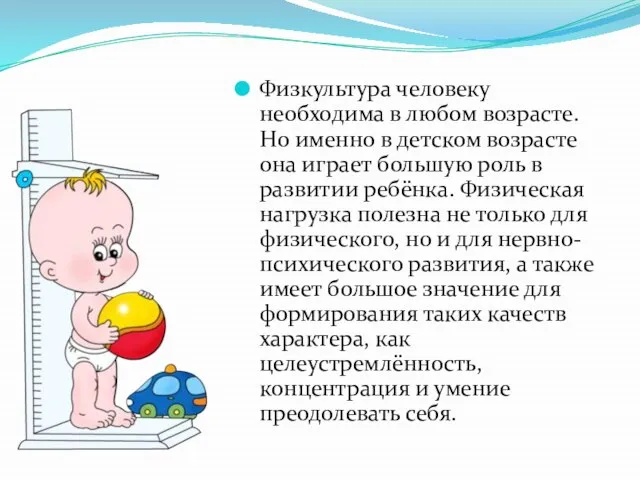 Физкультура человеку необходима в любом возрасте. Но именно в детском возрасте она играет большую роль в развитии ребёнка. Физическая нагрузка полезна не только для физического, но и для нервно-психического развития, а также имеет большое значение для формирования таких качеств характера, как целеустремлённость, концентрация и умение преодолевать себя.